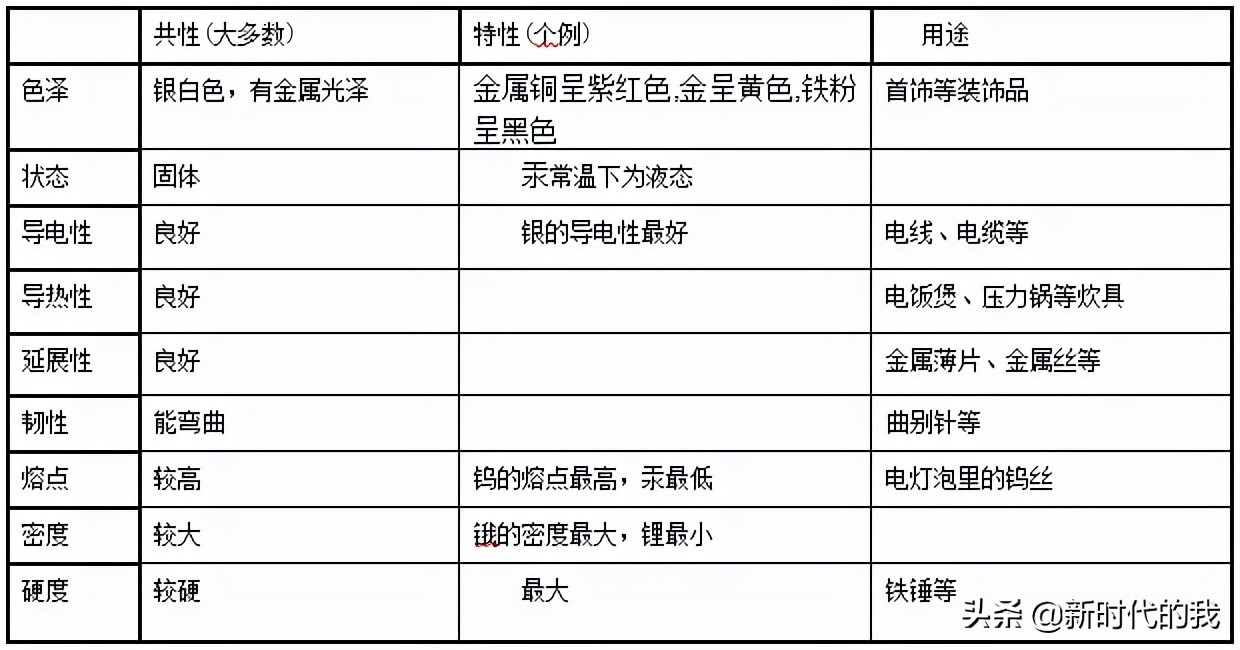 |  | 共性（大多数） | 特性（个例） | 用途 |
|---|---|---|---|
| 色泽 | 银白色，有金属光泽 | 金属铜呈紫红色,金呈黄色,铁粉呈黑色 | 首饰等装饰品 |
| 状态 | 固体 | 汞常温下为液态 |  |
| 导电性 | 良好 | 银的导电性最好 | 电线、电缆等 |
| 导热性 | 良好 |  | 电饭煲、压力锅等炊具 |
| 延展性 | 良好 |  | 金属薄片、金属丝等 |
| 韧性 | 能弯曲 |  | 曲别针等 |
| 熔点 | 较高 | 钨的熔点最高，汞最低 | 电灯泡里的钨丝 |
| 密度 | 较大 | 锇的密度最大，锂最小 |  |
| 硬度 | 较硬 | 最大 | 铁锤等 |

头条 @新时代的我